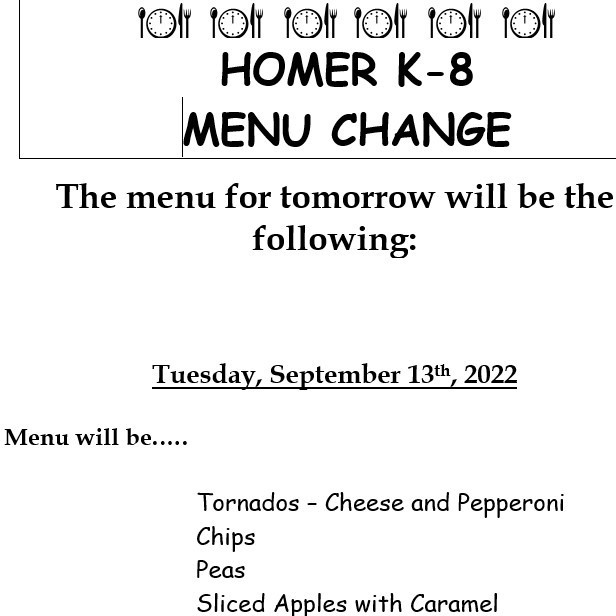 HOMER K-8
MENU CHANGE

The menu for tomorrow will be the following:

Tuesday, September 13th, 2022

Menu will be.....

Tornados – Cheese and Pepperoni
Chips
Peas
Sliced Apples with Caramel